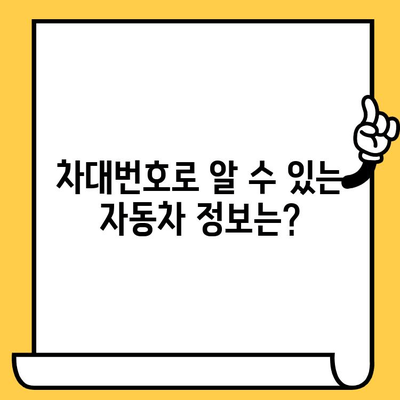 차대번호로 알 수 있는 자동차 정보는?